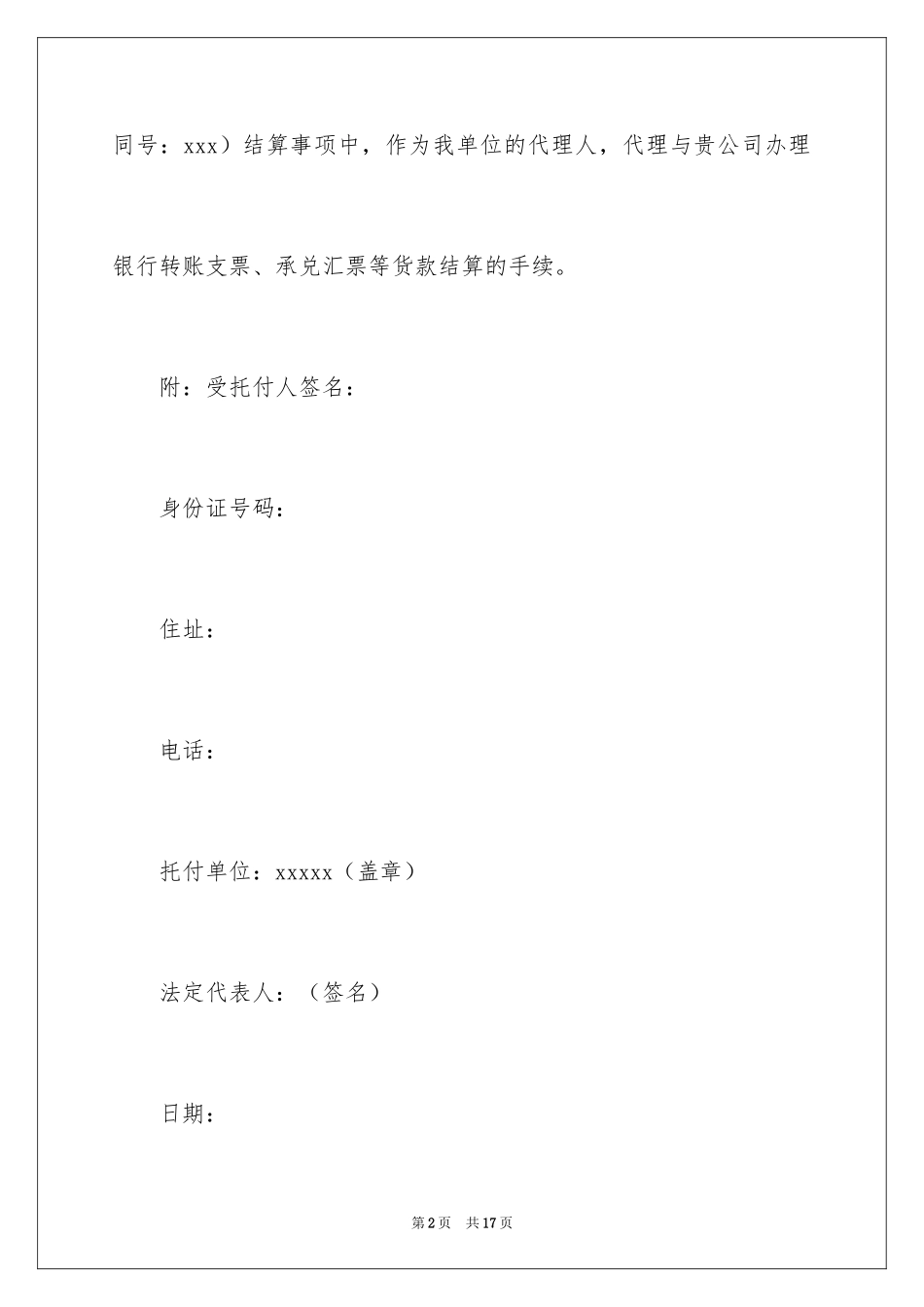 同号：xxx）结算事项中，作为我单位的代理人，代理与贵公司办理银行转账支票、承兑汇票等货款结算的手续。

附：受托付人签名：

身份证号码：

住址：

电话：

托付单位：xxxxx（盖章）

法定代表人：（签名）

日期：

第2页 共17页